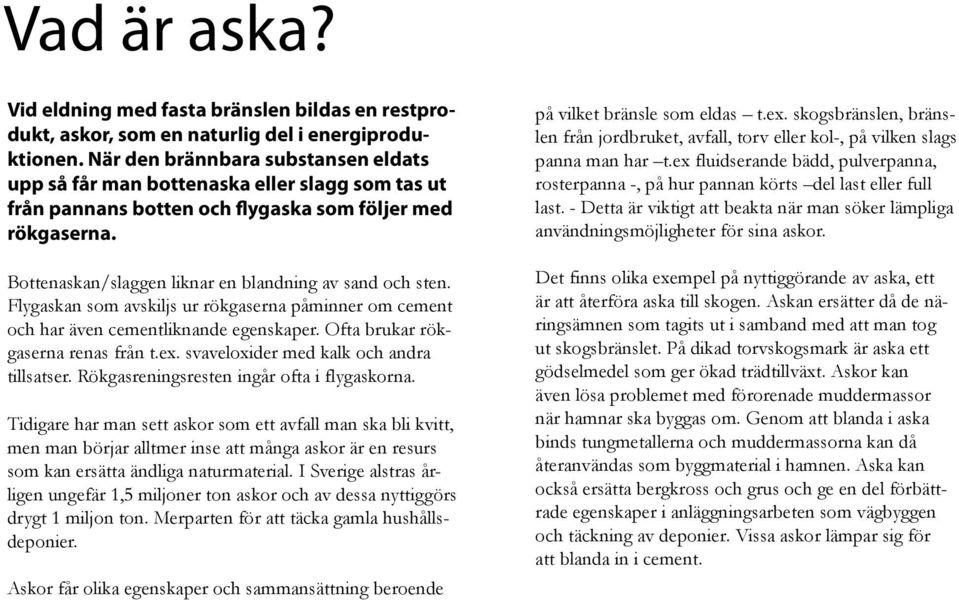 Vad är aska?

Vid eldning med fasta bränslen bildas en restprodukt, askor, som en naturlig del i energiproduktionen. När den brännbara substansen eldats upp så får man bottenaska eller slagg som tas ut från pannans botten och flygaska som följer med rökgaserna.

Bottenaskan/slaggen liknar en blandning av sand och sten. Flygaskan som avskiljs ur rökgaserna påminner om cement och har även cementliknande egenskaper. Ofta brukar rökgaserna renas från t.ex. svaveloxider med kalk och andra tillsatser. Rökgasreningsresten ingår ofta i flygaskorna.

Tidigare har man sett askor som ett avfall man ska bli kvitt, men man börjar alltmer inse att många askor är en resurs som kan ersätta ändliga naturmaterial. I Sverige alstras årligen ungefär 1,5 miljoner ton askor och av dessa nyttiggörs drygt 1 miljon ton. Merparten för att täcka gamla hushållsdeponier.

Askor får olika egenskaper och sammansättning beroende på vilket bränsle som eldas – t.ex. skogsbränslen, bränslen från jordbruket, avfall, torv eller kol-, på vilken slags panna man har –t.ex fluidserande bädd, pulverpanna, rosterpanna -, på hur pannan körts –del last eller full last. - Detta är viktigt att beakta när man söker lämpliga användningsmöjligheter för sina askor.

Det finns olika exempel på nyttiggörande av aska, ett är att återföra aska till skogen. Askan ersätter då de näringsämnen som tagits ut i samband med att man tog ut skogsbränslet. På dikad torvskogsmark är aska ett gödselmedel som ger ökad trädtillväxt. Askor kan även lösa problemet med förorenade muddermassor när hamnar ska byggas om. Genom att blanda i aska binds tungmetallerna och muddermassorna kan då återanvändas som byggmaterial i hamnen. Aska kan också ersätta bergkross och grus och ge en del förbättrade egenskaper i anläggningsarbeten som vägbyggen och täckning av deponier. Vissa askor lämpar sig för att blanda in i cement.